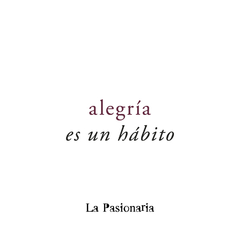 alegría
es un hábito

La Pasionaria